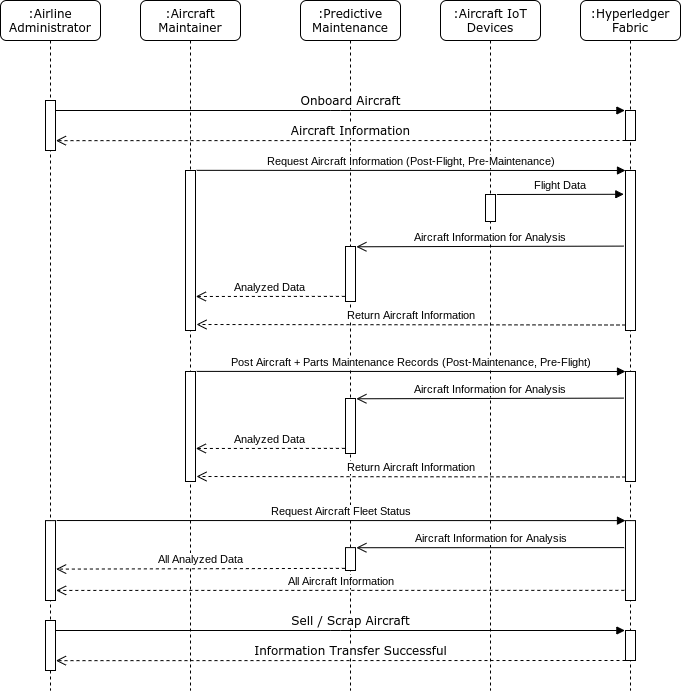 :Airline Administrator

:Aircraft Maintainer

:Predictive Maintenance

:Aircraft IoT Devices

:Hyperledger Fabric

Onboard Aircraft

Aircraft Information

Request Aircraft Information (Post-Flight, Pre-Maintenance)

Flight Data

Aircraft Information for Analysis

Analyzed Data

Return Aircraft Information

Post Aircraft + Parts Maintenance Records (Post-Maintenance, Pre-Flight)

Aircraft Information for Analysis

Analyzed Data

Return Aircraft Information

Request Aircraft Fleet Status

Aircraft Information for Analysis

All Analyzed Data

All Aircraft Information

Sell / Scrap Aircraft

Information Transfer Successful